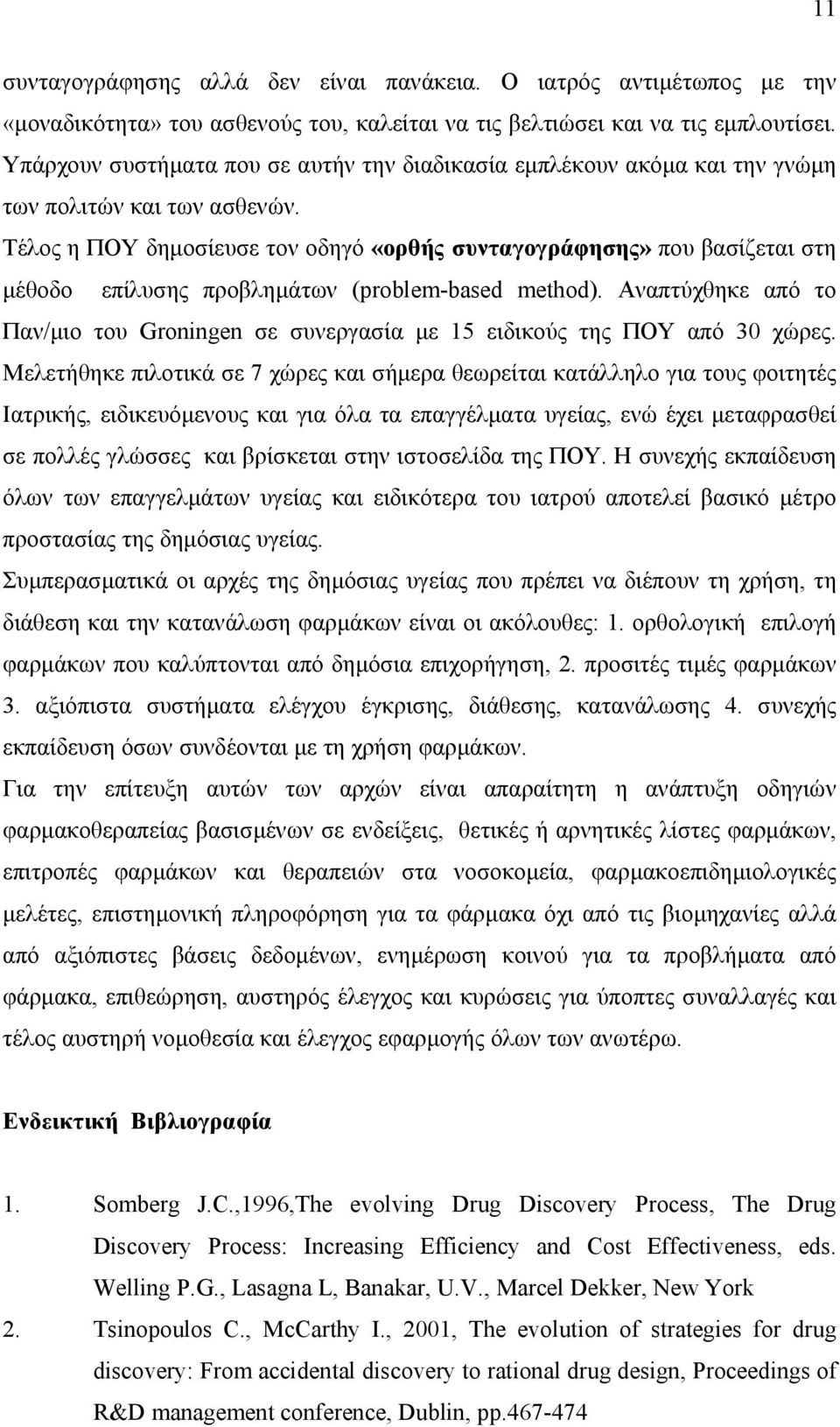 11

συνταγογράφησης αλλά δεν είναι πανάκεια. Ο ιατρός αντιμέτωπος με την «μοναδικότητα» του ασθενούς του, καλείται να τις βελτιώσει και να τις εμπλουτίσει. Υπάρχουν συστήματα που σε αυτήν την διαδικασία εμπλέκουν ακόμα και την γνώμη των πολιτών και των ασθενών.

Τέλος η ΠΟΥ δημοσίευσε τον οδηγό «ορθής συνταγογράφησης» που βασίζεται στη μέθοδο επίλυσης προβλημάτων (problem-based method). Αναπτύχθηκε από το Παν/μιο του Groningen σε συνεργασία με 15 ειδικούς της ΠΟΥ από 30 χώρες. Μελετήθηκε πιλοτικά σε 7 χώρες και σήμερα θεωρείται κατάλληλο για τους φοιτητές Ιατρικής, ειδικευόμενους και για όλα τα επαγγέλματα υγείας, ενώ έχει μεταφρασθεί σε πολλές γλώσσες και βρίσκεται στην ιστοσελίδα της ΠΟΥ. Η συνεχής εκπαίδευση όλων των επαγγελμάτων υγείας και ειδικότερα του ιατρού αποτελεί βασικό μέτρο προστασίας της δημόσιας υγείας.

Συμπερασματικά οι αρχές της δημόσιας υγείας που πρέπει να διέπουν τη χρήση, τη διάθεση και την κατανάλωση φαρμάκων είναι οι ακόλουθες: 1. ορθολογική επιλογή φαρμάκων που καλύπτονται από δημόσια επιχορήγηση, 2. προσιτές τιμές φαρμάκων 3. αξιόπιστα συστήματα ελέγχου έγκρισης, διάθεσης, κατανάλωσης 4. συνεχής εκπαίδευση όσων συνδέονται με τη χρήση φαρμάκων.

Για την επίτευξη αυτών των αρχών είναι απαραίτητη η ανάπτυξη οδηγιών φαρμακοθεραπείας βασισμένων σε ενδείξεις, θετικές ή αρνητικές λίστες φαρμάκων, επιτροπές φαρμάκων και θεραπειών στα νοσοκομεία, φαρμακοεπιδημιολογικές μελέτες, επιστημονική πληροφόρηση για τα φάρμακα όχι από τις βιομηχανίες αλλά από αξιόπιστες βάσεις δεδομένων, ενημέρωση κοινού για τα προβλήματα από φάρμακα, επιθεώρηση, αυστηρός έλεγχος και κυρώσεις για ύποπτες συναλλαγές και τέλος αυστηρή νομοθεσία και έλεγχος εφαρμογής όλων των ανωτέρω.

Ενδεικτική Βιβλιογραφία

1. Somberg J.C.,1996,The evolving Drug Discovery Process, The Drug Discovery Process: Increasing Efficiency and Cost Effectiveness, eds. Welling P.G., Lasagna L, Banakar, U.V., Marcel Dekker, New York
2. Tsinopoulos C., McCarthy I., 2001, The evolution of strategies for drug discovery: From accidental discovery to rational drug design, Proceedings of R&D management conference, Dublin, pp.467-474